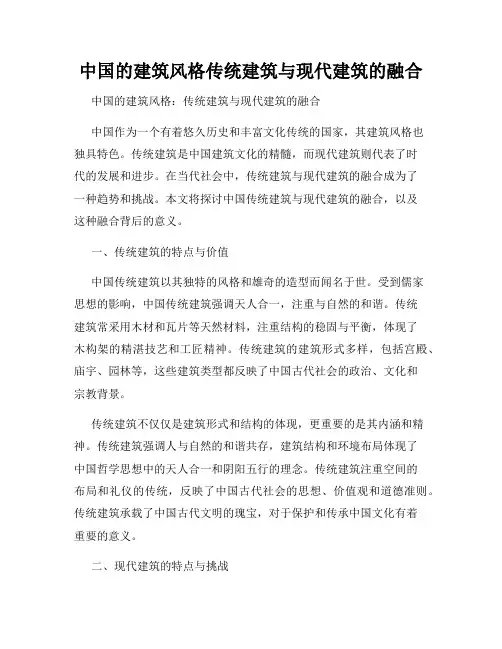 中国的建筑风格传统建筑与现代建筑的融合

中国的建筑风格：传统建筑与现代建筑的融合

中国作为一个有着悠久历史和丰富文化传统的国家，其建筑风格也独具特色。传统建筑是中国建筑文化的精髓，而现代建筑则代表了时代的发展和进步。在当代社会中，传统建筑与现代建筑的融合成为了一种趋势和挑战。本文将探讨中国传统建筑与现代建筑的融合，以及这种融合背后的意义。

一、传统建筑的特点与价值

中国传统建筑以其独特的风格和雄奇的造型而闻名于世。受到儒家思想的影响，中国传统建筑强调天人合一，注重与自然的和谐。传统建筑常采用木材和瓦片等天然材料，注重结构的稳固与平衡，体现了木构架的精湛技艺和工匠精神。传统建筑的建筑形式多样，包括宫殿、庙宇、园林等，这些建筑类型都反映了中国古代社会的政治、文化和宗教背景。

传统建筑不仅仅是建筑形式和结构的体现，更重要的是其内涵和精神。传统建筑强调人与自然的和谐共存，建筑结构和环境布局体现了中国哲学思想中的天人合一和阴阳五行的理念。传统建筑注重空间的布局和礼仪的传统，反映了中国古代社会的思想、价值观和道德准则。传统建筑承载了中国古代文明的瑰宝，对于保护和传承中国文化有着重要的意义。

二、现代建筑的特点与挑战